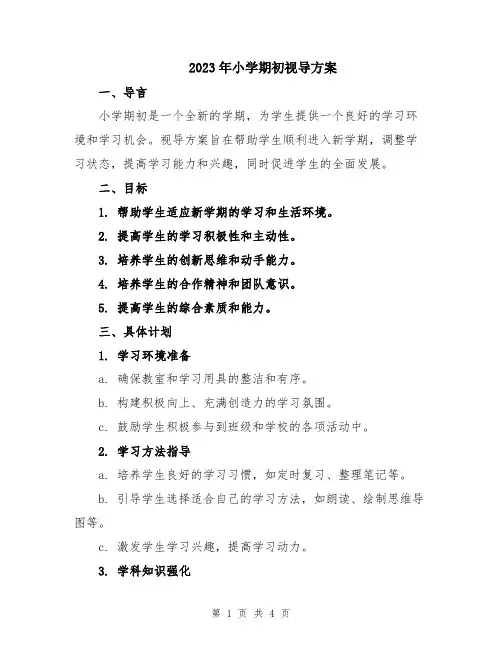 2023年小学期初视导方案

一、导言

小学期初是一个全新的学期，为学生提供一个良好的学习环境和学习机会。视导方案旨在帮助学生顺利进入新学期，调整学习状态，提高学习能力和兴趣，同时促进学生的全面发展。

二、目标

1. 帮助学生适应新学期的学习和生活环境。

2. 提高学生的学习积极性和主动性。

3. 培养学生的创新思维和动手能力。

4. 培养学生的合作精神和团队意识。

5. 提高学生的综合素质和能力。

三、具体计划

1. 学习环境准备

a. 确保教室和学习用具的整洁和有序。

b. 构建积极向上、充满创造力的学习氛围。

c. 鼓励学生积极参与到班级和学校的各项活动中。

2. 学习方法指导

a. 培养学生良好的学习习惯，如定时复习、整理笔记等。

b. 引导学生选择适合自己的学习方法，如朗读、绘制思维导图等。

c. 激发学生学习兴趣，提高学习动力。

3. 学科知识强化

第 1 页 共 4 页